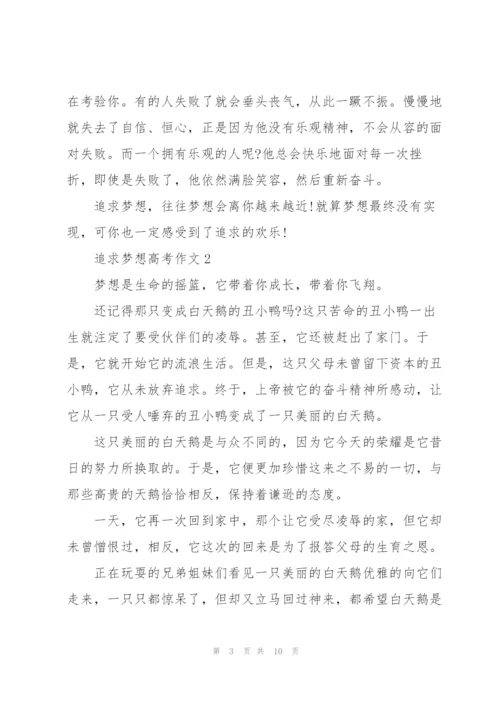 在考验你。有的人失败了就会垂头丧气，从此一蹶不振。慢慢地就失去了自信、恒心，正是因为他没有乐观精神，不会从容的面对失败。而一个拥有乐观的人呢?他总会快乐地面对每一次挫折，即使是失败了，他依然满脸笑容，然后重新奋斗。

追求梦想，往往梦想会离你越来越近!就算梦想最终没有实现，可你也一定感受到了追求的欢乐!

追求梦想高考作文 2

梦想是生命的摇篮，它带着你成长，带着你飞翔。

还记得那只变成白天鹅的丑小鸭吗?这只苦命的丑小鸭一出生就注定了要受伙伴们的凌辱。甚至，它还被赶出了家门。于是，它就开始它的流浪生活。但是，这只父母未曾留下资本的丑小鸭，它从未放弃追求。终于，上帝被它的奋斗精神所感动，让它从一只受人唾弃的丑小鸭变成了一只美丽的白天鹅。

这只美丽的白天鹅是与众不同的，因为它今天的荣耀是它昔日的努力所换取的。于是，它便更加珍惜这来之不易的一切，与那些高贵的天鹅恰恰相反，保持着谦逊的态度。

一天，它再一次回到家中，那个让它受尽凌辱的家，但它却未曾憎恨过，相反，它这次的回来是为了报答父母的生育之恩。

正在玩耍的兄弟姐妹们看见一只美丽的白天鹅优雅的向它们走来，一只只都惊呆了，但却又立马回过神来，都希望白天鹅是

第 3 页 共 10 页